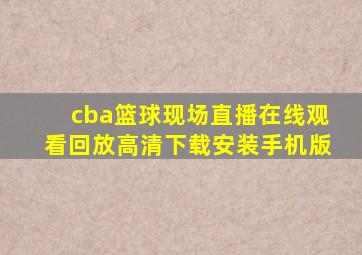 cba篮球现场直播在线观看回放高清下载安装手机版